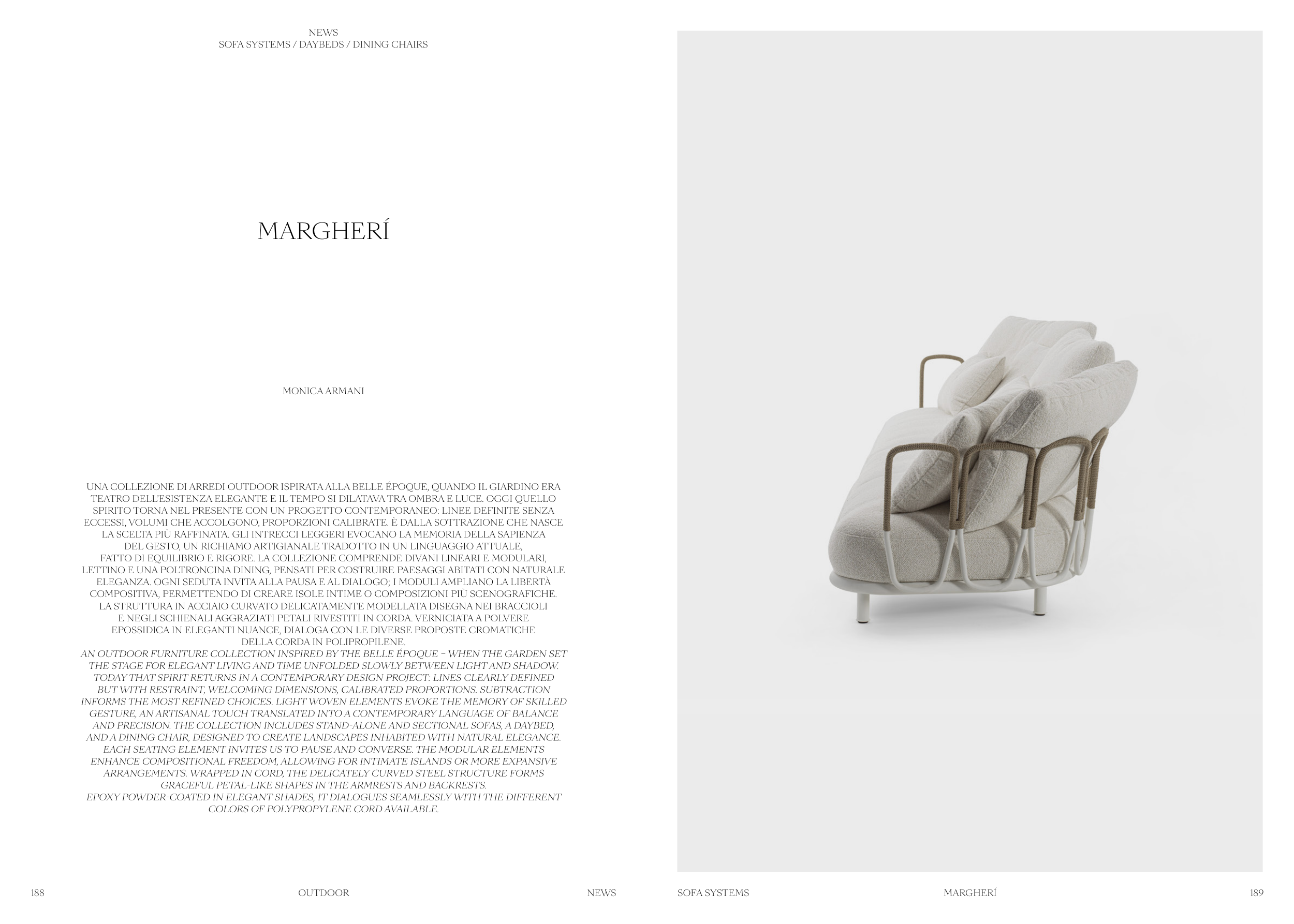 NEWS
SOFA SYSTEMS / DAYBEDS / DINING CHAIRS

MARGHERÍ

MONICA ARMANI

UNA COLLEZIONE DI ARREDI OUTDOOR ISPIRATA ALLA BELLE ÉPOQUE, QUANDO IL GIARDINO ERA TEATRO DELL'ESISTENZA ELEGANTE E IL TEMPO SI DILATAVA TRA OMBRA E LUCE. OGGI QUELLO SPIRITO TORNA NEL PRESENTE CON UN PROGETTO CONTEMPORANEO: LINEE DEFINITE SENZA ECCESSI, VOLUMI CHE ACCOLGONO, PROPORZIONI CALIBRATE. È DALLA SOTTRAZIONE CHE NASCE LA SCELTA PIÙ RAFFINATA. GLI INTRECCI LEGGERI EVOCANO LA MEMORIA DELLA SAPIENZA DEL GESTO, UN RICHIAMO ARTIGIANALE TRADOTTO IN UN LINGUAGGIO ATTUALE, FATTO DI EQUILIBRIO E RIGORE. LA COLLEZIONE COMPRENDE DIVANI LINEARI E MODULARI, LETTINO E UNA POLTRONCINA DINING, PENSATI PER COSTRUIRE PAESAGGI ABITATI CON NATURALE ELEGANZA. OGNI SEDUTA INVITA ALLA PAUSA E AL DIALOGO; I MODULI AMPLIANO LA LIBERTÀ COMPOSITIVA, PERMETTENDO DI CREARE ISOLE INTIME O COMPOSIZIONI PIÙ SCENOGRAFICHE. LA STRUTTURA IN ACCIAIO CURVATO DELICATAMENTE MODELLATA DISEGNA NEI BRACCIOLI E NEGLI SCHIENALI AGGRAZIATI PETALI RIVESTITI IN CORDA. VERNICIATA A POLVERE EPOSSIDICA IN ELEGANTI NUANCE, DIALOGA CON LE DIVERSE PROPOSTE CROMATICHE DELLA CORDA IN POLIPROPILENE.
AN OUTDOOR FURNITURE COLLECTION INSPIRED BY THE BELLE ÉPOQUE – WHEN THE GARDEN SET THE STAGE FOR ELEGANT LIVING AND TIME UNFOLDED SLOWLY BETWEEN LIGHT AND SHADOW. TODAY THAT SPIRIT RETURNS IN A CONTEMPORARY DESIGN PROJECT: LINES CLEARLY DEFINED BUT WITH RESTRAINT, WELCOMING DIMENSIONS, CALIBRATED PROPORTIONS. SUBTRACTION INFORMS THE MOST REFINED CHOICES. LIGHT WOVEN ELEMENTS EVOKE THE MEMORY OF SKILLED GESTURE, AN ARTISANAL TOUCH TRANSLATED INTO A CONTEMPORARY LANGUAGE OF BALANCE AND PRECISION. THE COLLECTION INCLUDES STAND-ALONE AND SECTIONAL SOFAS, A DAYBED, AND A DINING CHAIR, DESIGNED TO CREATE LANDSCAPES INHABITED WITH NATURAL ELEGANCE. EACH SEATING ELEMENT INVITES US TO PAUSE AND CONVERSE. THE MODULAR ELEMENTS ENHANCE COMPOSITIONAL FREEDOM, ALLOWING FOR INTIMATE ISLANDS OR MORE EXPANSIVE ARRANGEMENTS. WRAPPED IN CORD, THE DELICATELY CURVED STEEL STRUCTURE FORMS GRACEFUL PETAL-LIKE SHAPES IN THE ARMRESTS AND BACKRESTS.
EPOXY POWDER-COATED IN ELEGANT SHADES, IT DIALOGUES SEAMLESSLY WITH THE DIFFERENT COLORS OF POLYPROPYLENE CORD AVAILABLE.

188 OUTDOOR NEWS SOFA SYSTEMS MARGHERÍ 189